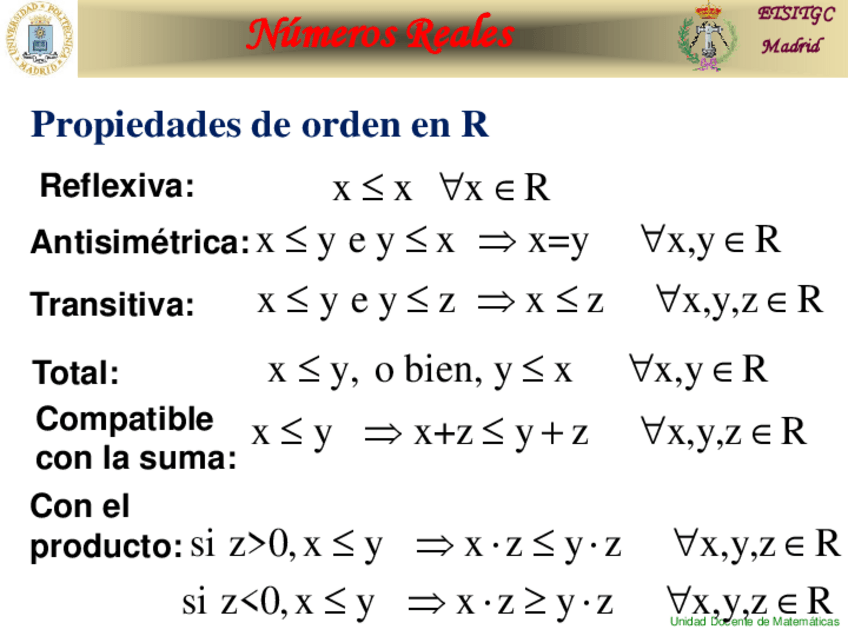 Números Reales

ETSITGC
Madrid

Propiedades de orden en R

Reflexiva: $x \leq x \quad \forall x \in R$

Antisimétrica: $x \leq y$ e $y \leq x \Rightarrow x=y \quad \forall x,y \in R$

Transitiva: $x \leq y$ e $y \leq z \Rightarrow x \leq z \quad \forall x,y,z \in R$

Total: $x \leq y$, o bien, $y \leq x \quad \forall x,y \in R$

Compatible con la suma: $x \leq y \Rightarrow x+z \leq y+z \quad \forall x,y,z \in R$

Con el producto: si $z>0, x \leq y \Rightarrow x \cdot z \leq y \cdot z \quad \forall x,y,z \in R$

si $z<0, x \leq y \Rightarrow x \cdot z \geq y \cdot z \quad \forall x,y,z \in R$

Unidad Docente de Matemáticas